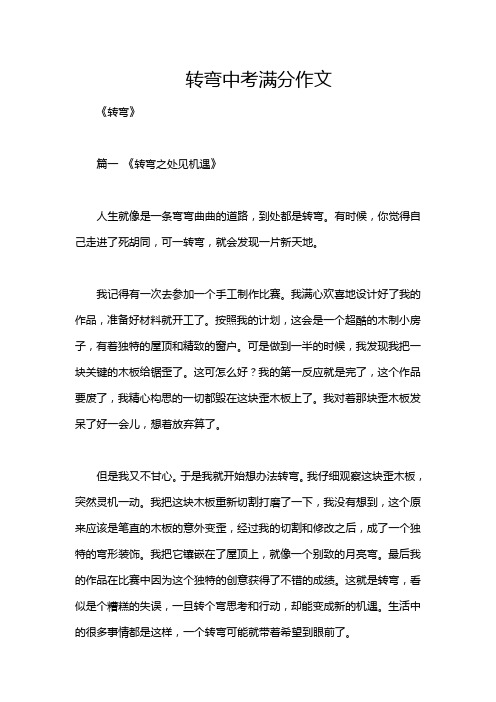 转弯中考满分作文

《转弯》

篇一 《转弯之处见机遇》

人生就像是一条弯弯曲曲的道路，到处都是转弯。有时候，你觉得自己走进了死胡同，可一转弯，就会发现一片新天地。

我记得有一次去参加一个手工制作比赛。我满心欢喜地设计好了我的作品，准备好材料就开工了。按照我的计划，这会是一个超酷的木制小房子，有着独特的屋顶和精致的窗户。可是做到一半的时候，我发现我把一块关键的木板给锯歪了。这可怎么好？我的第一反应就是完了，这个作品要废了，我精心构思的一切都毁在这块歪木板上了。我对着那块歪木板发呆了好一会儿，想着放弃算了。

但是我又不甘心。于是我就开始想办法转弯。我仔细观察这块歪木板，突然灵机一动。我把这块木板重新切割打磨了一下，我没有想到，这个原来应该是笔直的木板的意外变歪，经过我的切割和修改之后，成了一个独特的弯形装饰。我把它镶嵌在了屋顶上，就像一个别致的月亮弯。最后我的作品在比赛中因为这个独特的创意获得了不错的成绩。这就是转弯，看似是个糟糕的失误，一旦转个弯思考和行动，却能变成新的机遇。生活中的很多事情都是这样，一个转弯可能就带着希望到眼前了。